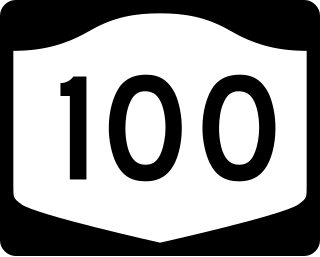 100